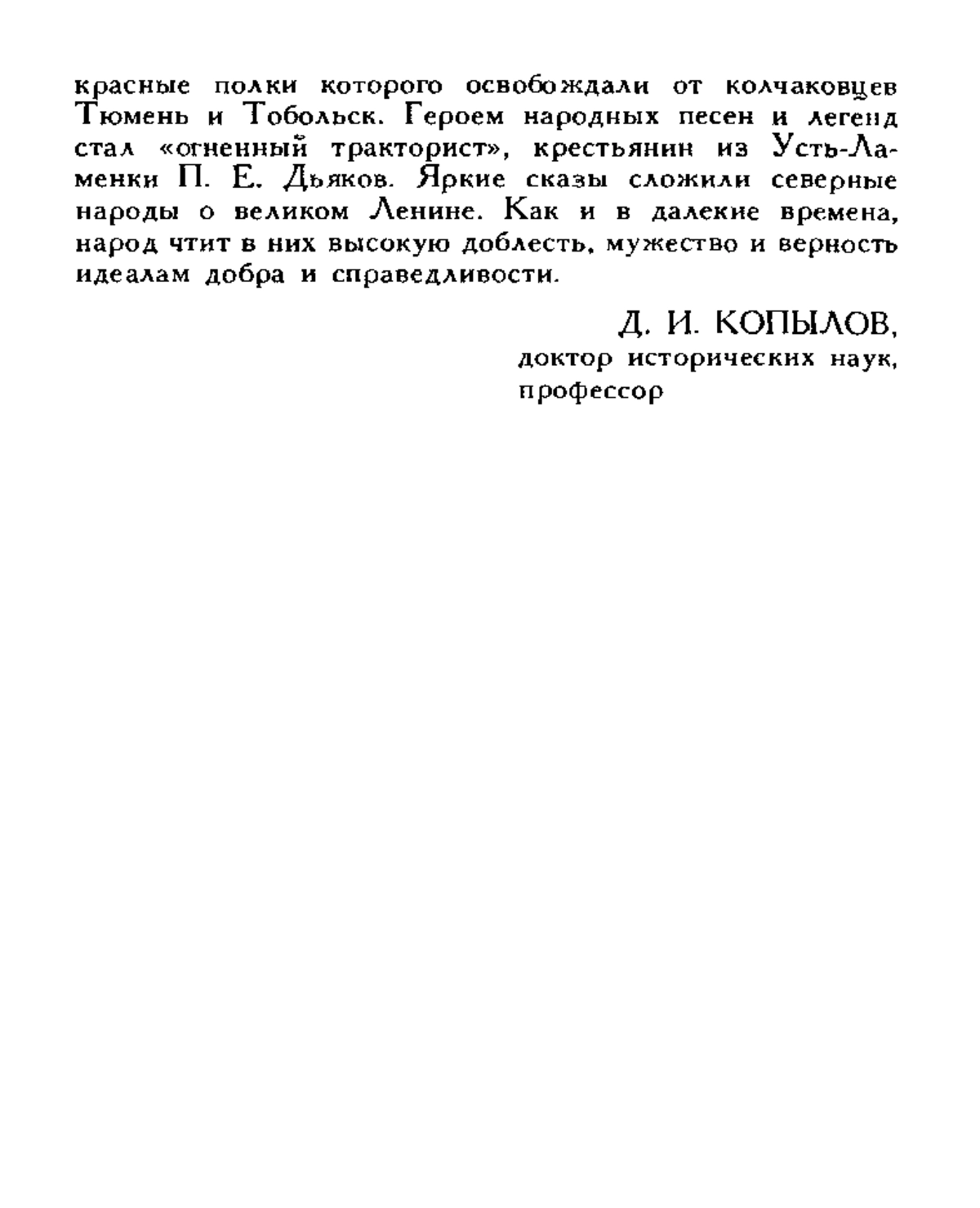 красные полки которого освобождали от колчаковцев Тюмень и Тобольск. Героем народных песен и легенд стал «огненный тракторист», крестьянин из Усть-Ламенки П. Е. Дьяков. Яркие сказы сложили северные народы о великом Ленине. Как и в далекие времена, народ чтит в них высокую доблесть, мужество и верность идеалам добра и справедливости.

Д. И. КОПЫЛОВ,
доктор исторических наук,
профессор